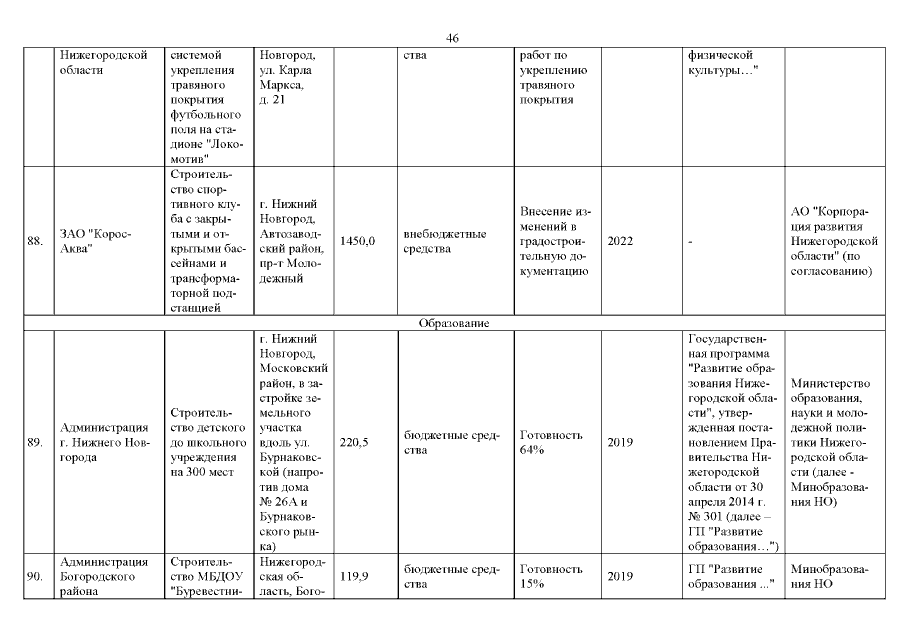 46

|  | Нижегородской области | системой укрепления травяного покрытия футбольного поля на стадионе "Локомотив" | Новгород, ул. Карла Маркса, д. 21 |  | ства | работ по укреплению травяного покрытия |  | физической культуры…" |  |
|---|---|---|---|---|---|---|---|---|---|
| 88. | ЗАО "Корос-Аква" | Строительство спортивного клуба с закрытыми и открытыми бассейнами и трансформаторной подстанцией | г. Нижний Новгород, Автозаводский район, пр-т Молодежный | 1450,0 | внебюджетные средства | Внесение изменений в градостроительную документацию | 2022 | - | АО "Корпорация развития Нижегородской области" (по согласованию) |
| Образование | | | | | | | | | |
| 89. | Администрация г. Нижнего Новгорода | Строительство детского до школьного учреждения на 300 мест | г. Нижний Новгород, Московский район, в застройке земельного участка вдоль ул. Бурнаковской (напротив дома № 26А и Бурнаковского рынка) | 220,5 | бюджетные средства | Готовность 64% | 2019 | Государственная программа "Развитие образования Нижегородской области", утвержденная постановлением Правительства Нижегородской области от 30 апреля 2014 г. № 301 (далее – ГП "Развитие образования…") | Министерство образования, науки и молодежной политики Нижегородской области (далее - Минобразования НО) |
| 90. | Администрация Богородского района | Строительство МБДОУ "Буревестни- | Нижегородская область, Бого- | 119,9 | бюджетные средства | Готовность 15% | 2019 | ГП "Развитие образования ..." | Минобразования НО |